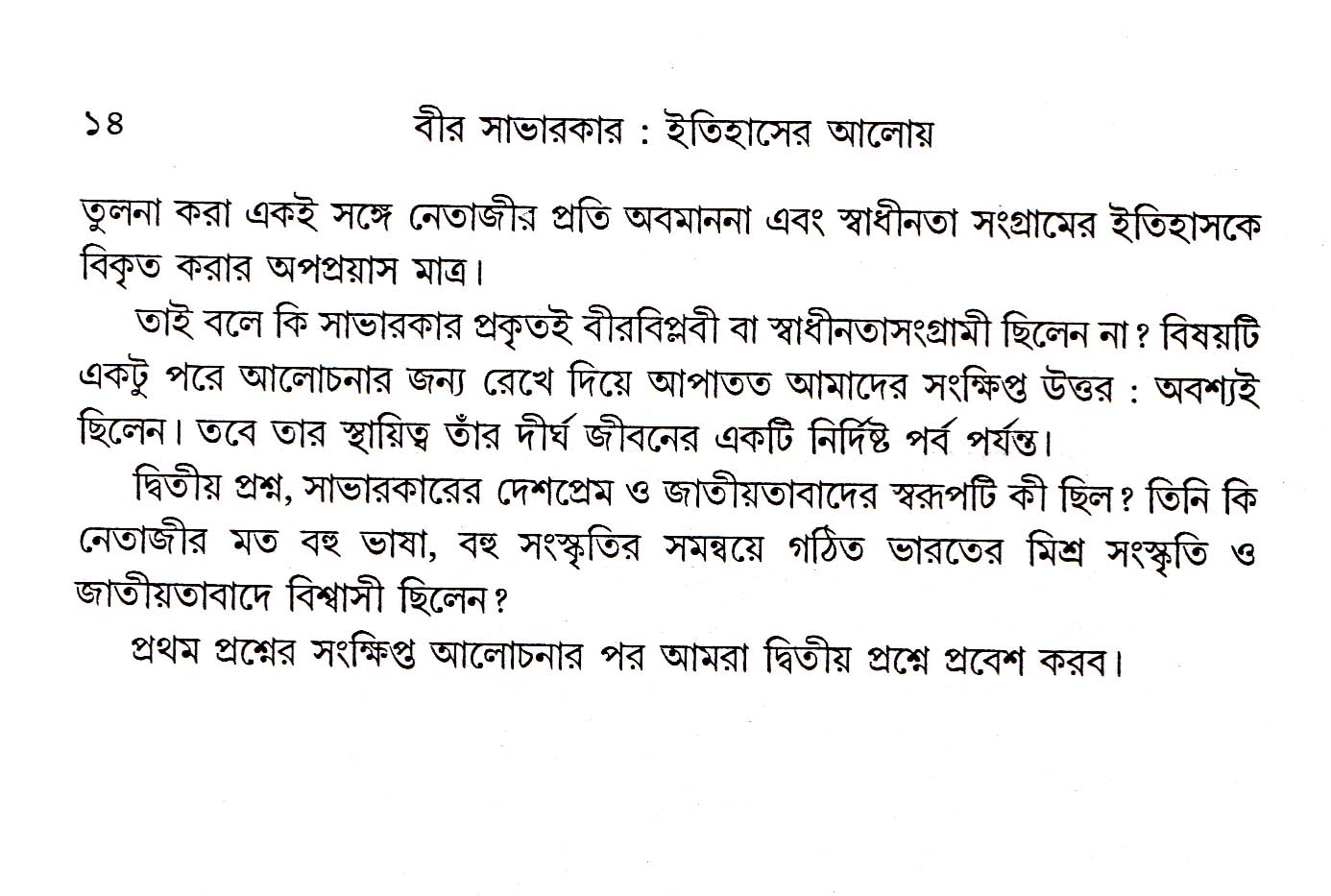 ১৪ বীর সাভারকার : ইতিহাসের আলোয়

তুলনা করা একই সঙ্গে নেতাজীর প্রতি অবমাননা এবং স্বাধীনতা সংগ্রামের ইতিহাসকে বিকৃত করার অপপ্রয়াস মাত্র।

তাই বলে কি সাভারকার প্রকৃতই বীরবিপ্লবী বা স্বাধীনতাসংগ্রামী ছিলেন না? বিষয়টি একটু পরে আলোচনার জন্য রেখে দিয়ে আপাতত আমাদের সংক্ষিপ্ত উত্তর : অবশ্যই ছিলেন। তবে তার স্থায়িত্ব তাঁর দীর্ঘ জীবনের একটি নির্দিষ্ট পর্ব পর্যন্ত।

দ্বিতীয় প্রশ্ন, সাভারকারের দেশপ্রেম ও জাতীয়তাবাদের স্বরূপটি কী ছিল? তিনি কি নেতাজীর মত বহু ভাষা, বহু সংস্কৃতির সমন্বয়ে গঠিত ভারতের মিশ্র সংস্কৃতি ও জাতীয়তাবাদে বিশ্বাসী ছিলেন?

প্রথম প্রশ্নের সংক্ষিপ্ত আলোচনার পর আমরা দ্বিতীয় প্রশ্নে প্রবেশ করব।